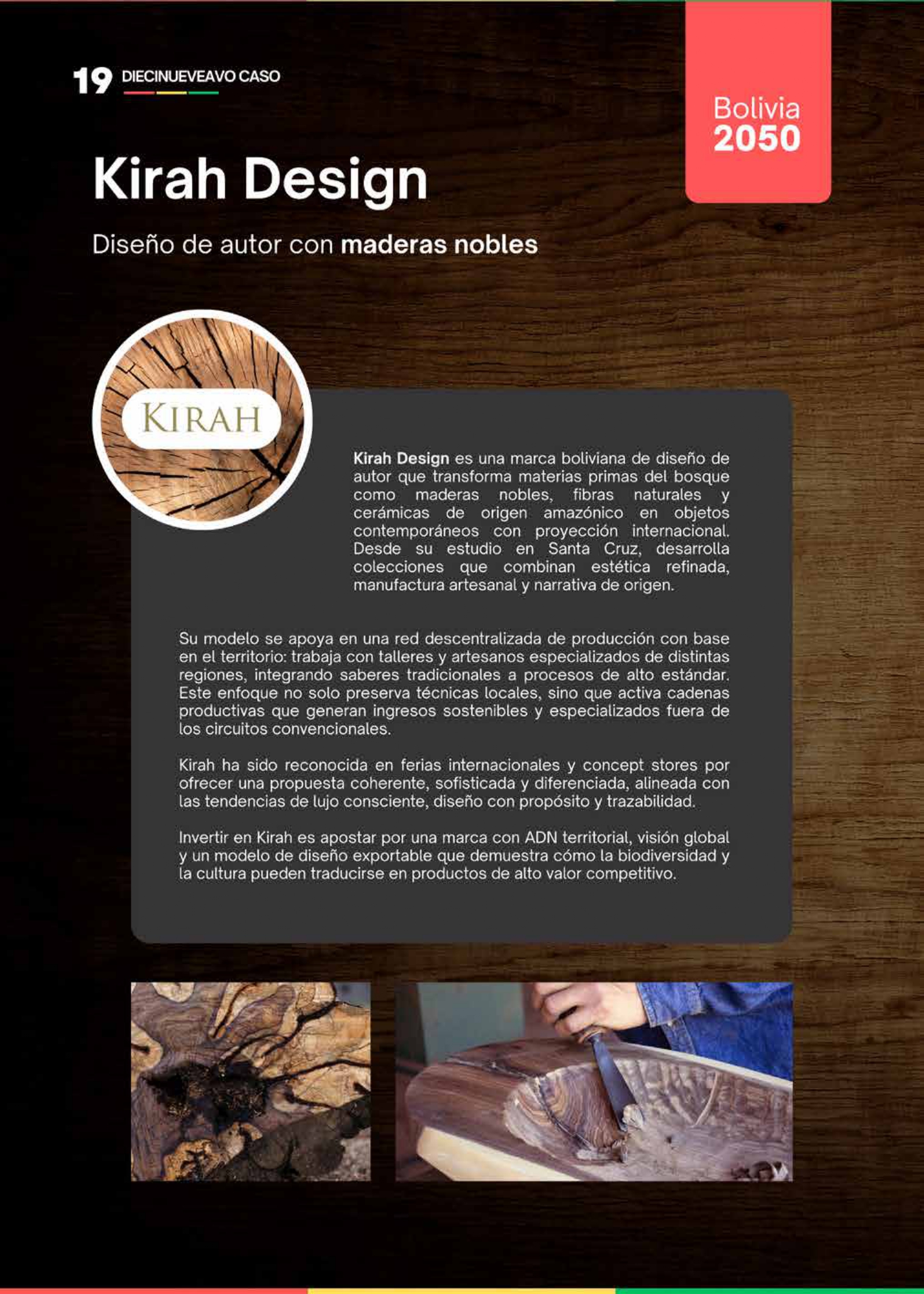 19 DIECINUEVEAVO CASO

Bolivia
2050

Kirah Design

Diseño de autor con maderas nobles

KIRAH

Kirah Design es una marca boliviana de diseño de autor que transforma materias primas del bosque como maderas nobles, fibras naturales y cerámicas de origen amazónico en objetos contemporáneos con proyección internacional. Desde su estudio en Santa Cruz, desarrolla colecciones que combinan estética refinada, manufactura artesanal y narrativa de origen.

Su modelo se apoya en una red descentralizada de producción con base en el territorio: trabaja con talleres y artesanos especializados de distintas regiones, integrando saberes tradicionales a procesos de alto estándar. Este enfoque no solo preserva técnicas locales, sino que activa cadenas productivas que generan ingresos sostenibles y especializados fuera de los circuitos convencionales.

Kirah ha sido reconocida en ferias internacionales y concept stores por ofrecer una propuesta coherente, sofisticada y diferenciada, alineada con las tendencias de lujo consciente, diseño con propósito y trazabilidad.

Invertir en Kirah es apostar por una marca con ADN territorial, visión global y un modelo de diseño exportable que demuestra cómo la biodiversidad y la cultura pueden traducirse en productos de alto valor competitivo.